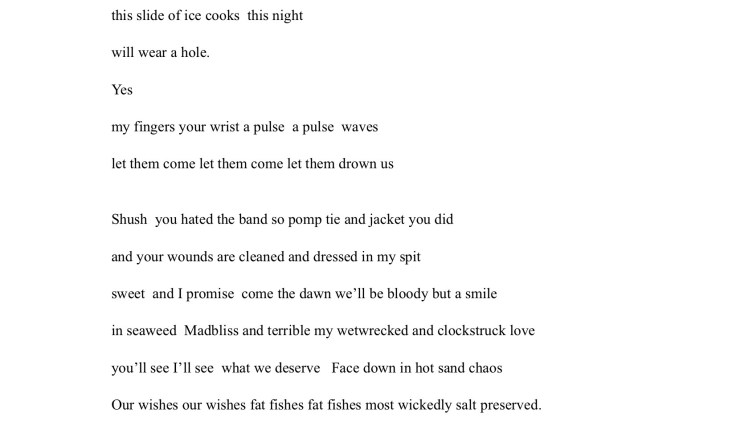 this slide of ice cooks  this night

will wear a hole.

Yes

my fingers your wrist a pulse  a pulse  waves

let them come let them come let them drown us

Shush  you hated the band so pomp tie and jacket you did

and your wounds are cleaned and dressed in my spit

sweet  and I promise  come the dawn we'll be bloody but a smile

in seaweed  Madbliss and terrible my wetwrecked and clockstruck love

you'll see I'll see  what we deserve   Face down in hot sand chaos

Our wishes our wishes fat fishes fat fishes most wickedly salt preserved.